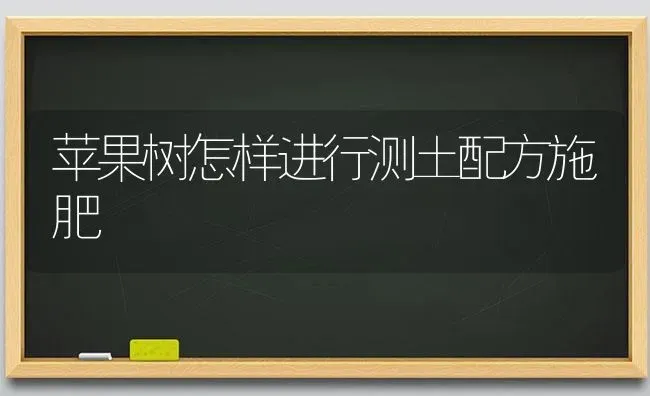 苹果树怎样进行测土配方施肥